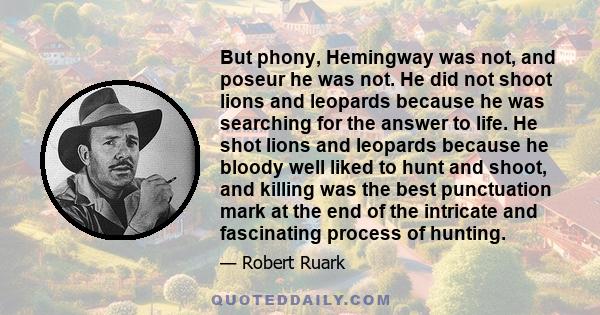 But phony, Hemingway was not, and poseur he was not. He did not shoot lions and leopards because he was searching for the answer to life. He shot lions and leopards because he bloody well liked to hunt and shoot, and killing was the best punctuation mark at the end of the intricate and fascinating process of hunting.

— Robert Ruark

QUOTEDDAILY.COM